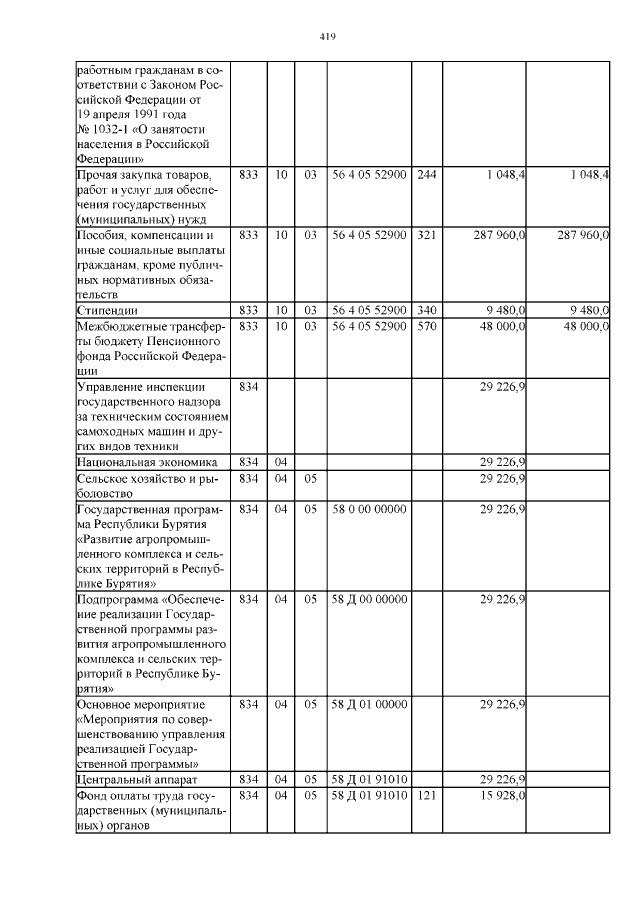 419

| работным гражданам в соответствии с Законом Российской Федерации от 19 апреля 1991 года № 1032-1 «О занятости населения в Российской Федерации» | | | | | | | |
|---|---|---|---|---|---|---|---|
| Прочая закупка товаров, работ и услуг для обеспечения государственных (муниципальных) нужд | 833 | 10 | 03 | 56 4 05 52900 | 244 | 1 048,4 | 1 048,4 |
| Пособия, компенсации и иные социальные выплаты гражданам, кроме публичных нормативных обязательств | 833 | 10 | 03 | 56 4 05 52900 | 321 | 287 960,0 | 287 960,0 |
| Стипендии | 833 | 10 | 03 | 56 4 05 52900 | 340 | 9 480,0 | 9 480,0 |
| Межбюджетные трансферты бюджету Пенсионного фонда Российской Федерации | 833 | 10 | 03 | 56 4 05 52900 | 570 | 48 000,0 | 48 000,0 |
| Управление инспекции государственного надзора за техническим состоянием самоходных машин и других видов техники | 834 | | | | | 29 226,9 | |
| Национальная экономика | 834 | 04 | | | | 29 226,9 | |
| Сельское хозяйство и рыболовство | 834 | 04 | 05 | | | 29 226,9 | |
| Государственная программа Республики Бурятия «Развитие агропромышленного комплекса и сельских территорий в Республике Бурятия» | 834 | 04 | 05 | 58 0 00 00000 | | 29 226,9 | |
| Подпрограмма «Обеспечение реализации Государственной программы развития агропромышленного комплекса и сельских территорий в Республике Бурятия» | 834 | 04 | 05 | 58 Д 00 00000 | | 29 226,9 | |
| Основное мероприятие «Мероприятия по совершенствованию управления реализацией Государственной программы» | 834 | 04 | 05 | 58 Д 01 00000 | | 29 226,9 | |
| Центральный аппарат | 834 | 04 | 05 | 58 Д 01 91010 | | 29 226,9 | |
| Фонд оплаты труда государственных (муниципальных) органов | 834 | 04 | 05 | 58 Д 01 91010 | 121 | 15 928,0 | |